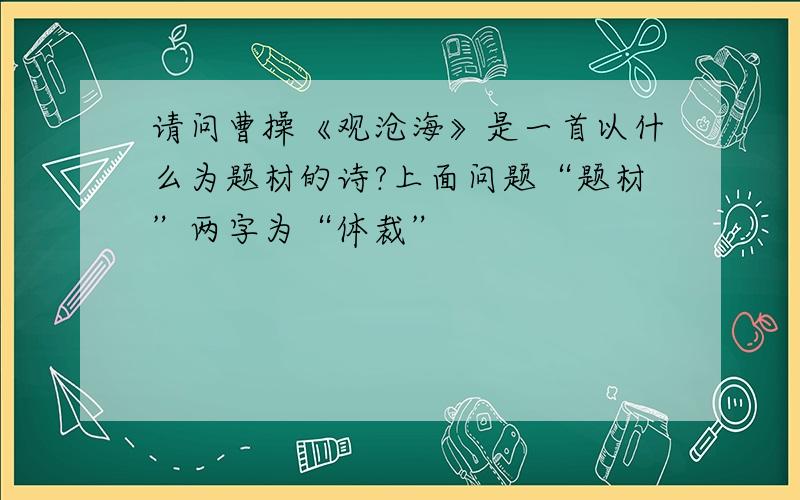 请问曹操《观沧海》是一首以什么为题材的诗?上面问题“题材”两字为“体裁”